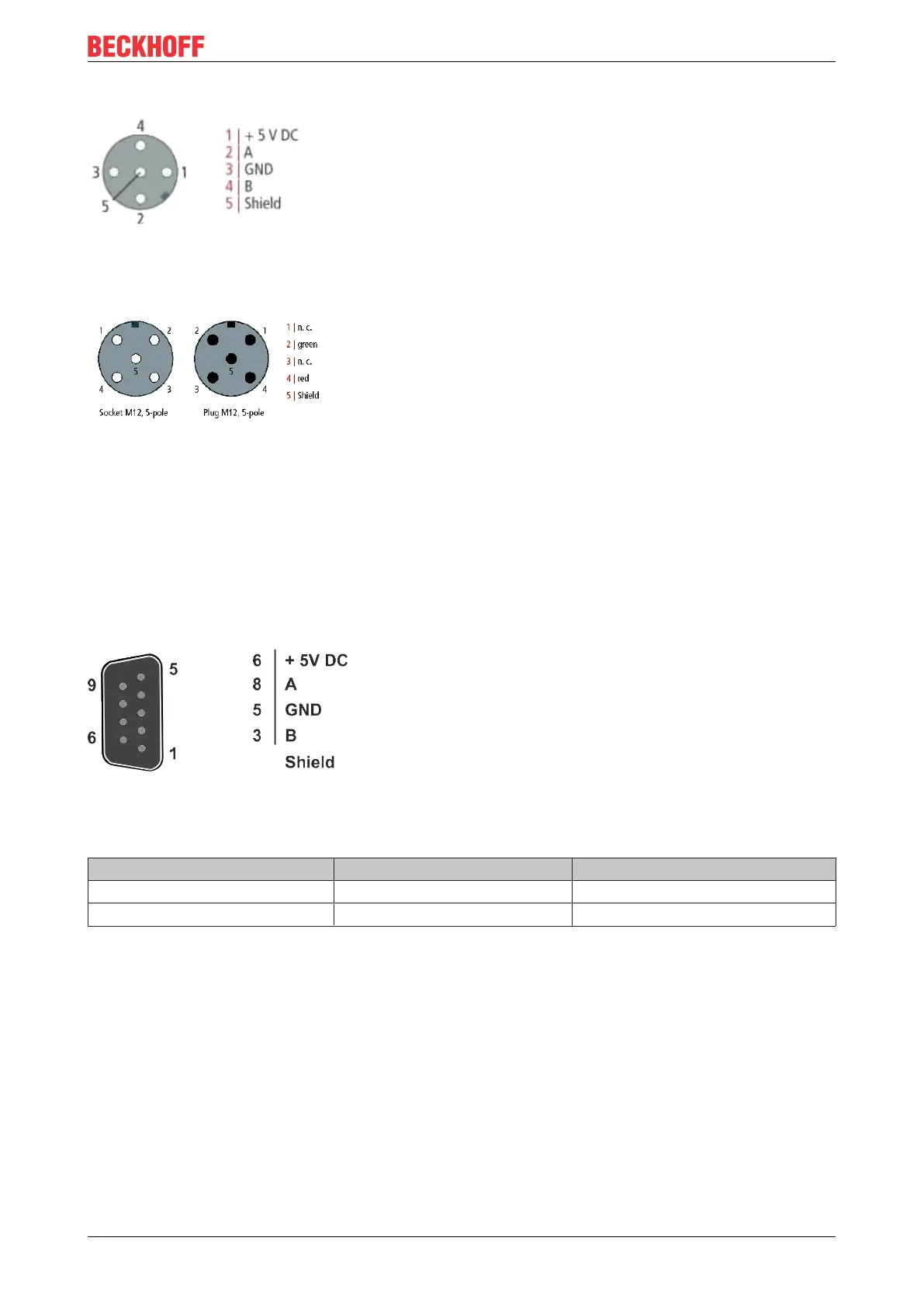 BECKHOFF

4
3
1
5
2

1 | + 5 V DC
2 | A
3 | GND
4 | B
5 | Shield

1
2
5
4
3
Socket M12, 5-pole

2
1
5
3
4
Plug M12, 5-pole

1 | n. c.
2 | green
3 | n. c.
4 | red
5 | Shield

9
5
6
1

6 | + 5V DC
8 | A
5 | GND
3 | B
Shield